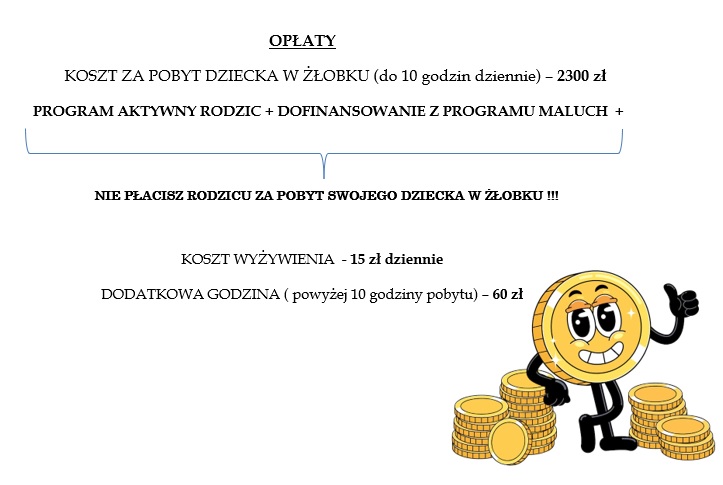 OPŁATY

KOSZT ZA POBYT DZIECKA W ŻŁOBKU (do 10 godzin dziennie) – 2300 zł

PROGRAM AKTYWNY RODZIC + DOFINANSOWANIE Z PROGRAMU MALUCH +

NIE PŁACISZ RODZICU ZA POBYT SWOJEGO DZIECKA W ŻŁOBKU !!!

KOSZT WYŻYWIENIA - 15 zł dziennie

DODATKOWA GODZINA ( powyżej 10 godziny pobytu) – 60 zł